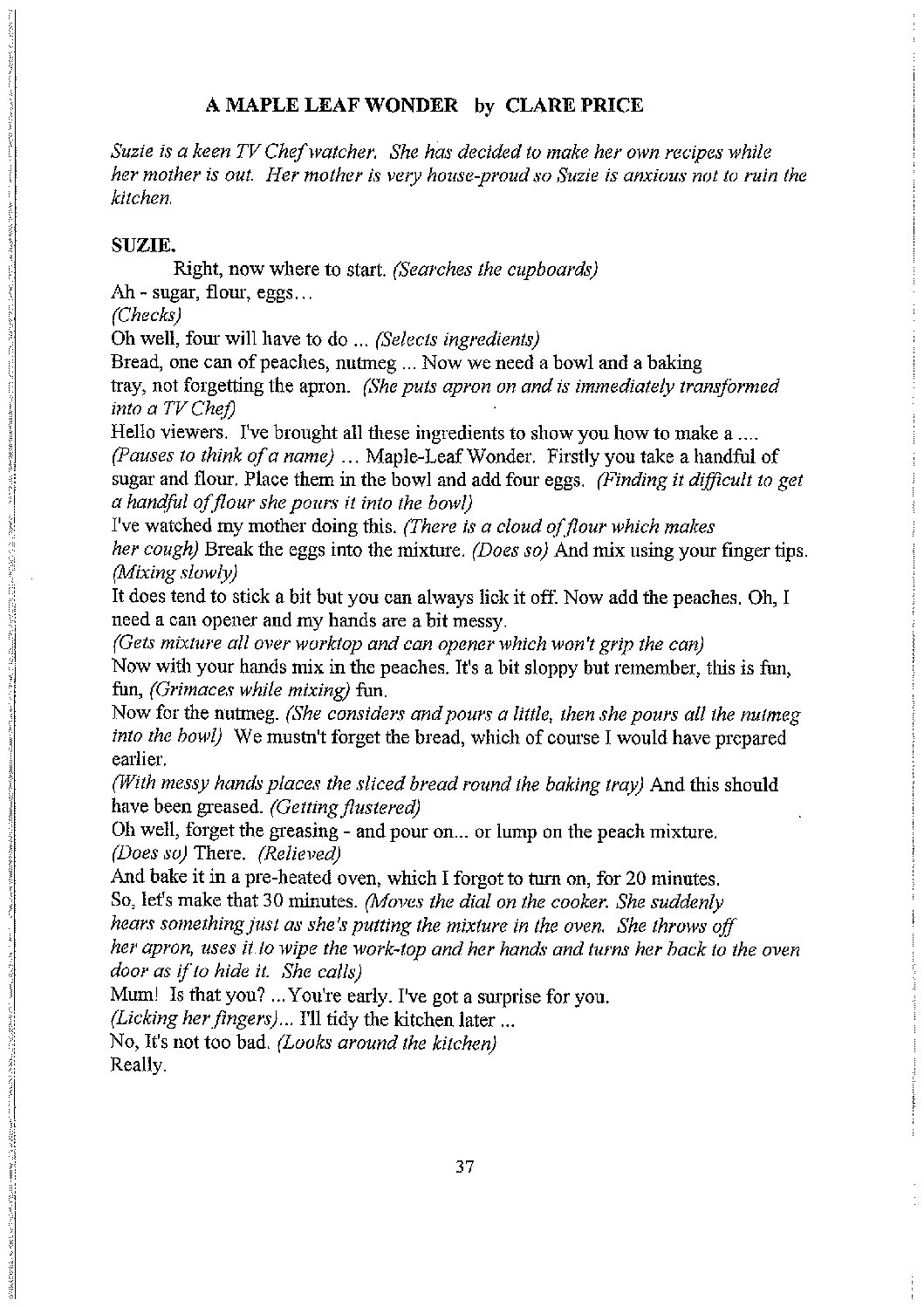 A MAPLE LEAF WONDER by CLARE PRICE

Suzie is a keen TV Chef watcher. She has decided to make her own recipes while her mother is out. Her mother is very house-proud so Suzie is anxious not to ruin the kitchen.

SUZIE.

Right, now where to start. (Searches the cupboards)
Ah - sugar, flour, eggs…
(Checks)
Oh well, four will have to do ... (Selects ingredients)
Bread, one can of peaches, nutmeg ... Now we need a bowl and a baking tray, not forgetting the apron. (She puts apron on and is immediately transformed into a TV Chef)
Hello viewers. I've brought all these ingredients to show you how to make a .... (Pauses to think of a name) … Maple-Leaf Wonder. Firstly you take a handful of sugar and flour. Place them in the bowl and add four eggs. (Finding it difficult to get a handful of flour she pours it into the bowl)
I've watched my mother doing this. (There is a cloud of flour which makes her cough) Break the eggs into the mixture. (Does so) And mix using your finger tips. (Mixing slowly)
It does tend to stick a bit but you can always lick it off. Now add the peaches. Oh, I need a can opener and my hands are a bit messy.
(Gets mixture all over worktop and can opener which won't grip the can)
Now with your hands mix in the peaches. It's a bit sloppy but remember, this is fun, fun, (Grimaces while mixing) fun.
Now for the nutmeg. (She considers and pours a little, then she pours all the nutmeg into the bowl) We mustn't forget the bread, which of course I would have prepared earlier.
(With messy hands places the sliced bread round the baking tray) And this should have been greased. (Getting flustered)
Oh well, forget the greasing - and pour on... or lump on the peach mixture.
(Does so) There. (Relieved)
And bake it in a pre-heated oven, which I forgot to turn on, for 20 minutes.
So, let's make that 30 minutes. (Moves the dial on the cooker. She suddenly hears something just as she's putting the mixture in the oven. She throws off her apron, uses it to wipe the work-top and her hands and turns her back to the oven door as if to hide it. She calls)
Mum! Is that you? ...You're early. I've got a surprise for you.
(Licking her fingers)... I'll tidy the kitchen later ...
No, It's not too bad. (Looks around the kitchen)
Really.

37